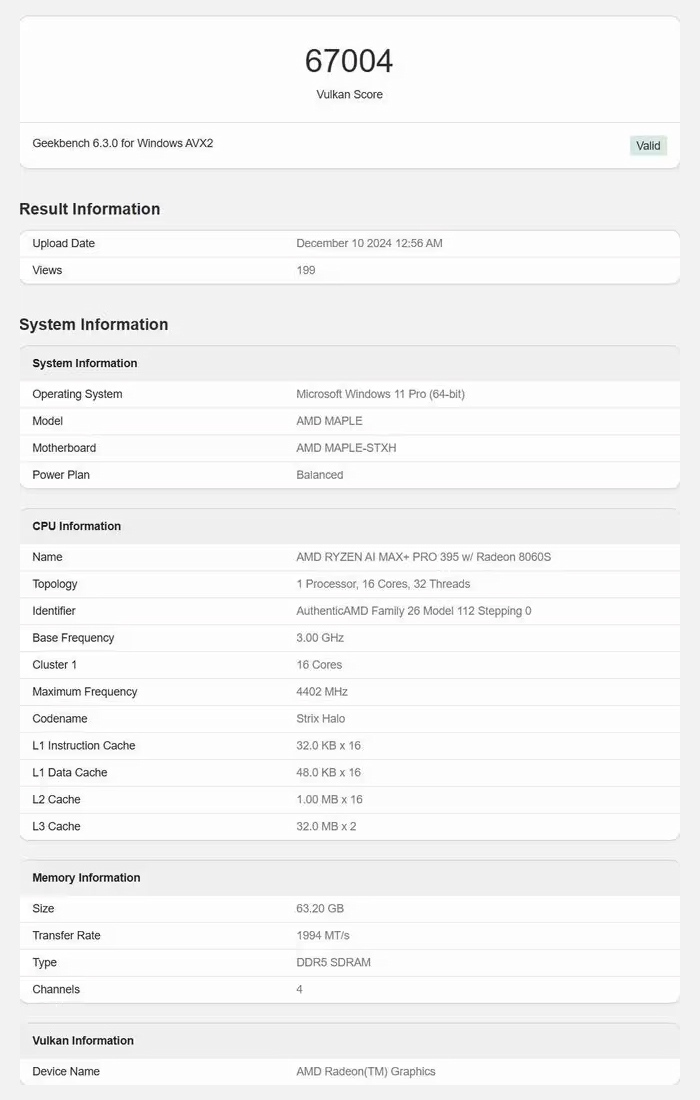 67004
Vulkan Score

Geekbench 6.3.0 for Windows AVX2

Valid

Result Information

| Upload Date | December 10 2024 12:56 AM |
|---|---|
| Views | 199 |

System Information

| System Information | |
|---|---|
| Operating System | Microsoft Windows 11 Pro (64-bit) |
| Model | AMD MAPLE |
| Motherboard | AMD MAPLE-STXH |
| Power Plan | Balanced |

| CPU Information | |
|---|---|
| Name | AMD RYZEN AI MAX+ PRO 395 w/ Radeon 8060S |
| Topology | 1 Processor, 16 Cores, 32 Threads |
| Identifier | AuthenticAMD Family 26 Model 112 Stepping 0 |
| Base Frequency | 3.00 GHz |
| Cluster 1 | 16 Cores |
| Maximum Frequency | 4402 MHz |
| Codename | Strix Halo |
| L1 Instruction Cache | 32.0 KB x 16 |
| L1 Data Cache | 48.0 KB x 16 |
| L2 Cache | 1.00 MB x 16 |
| L3 Cache | 32.0 MB x 2 |

| Memory Information | |
|---|---|
| Size | 63.20 GB |
| Transfer Rate | 1994 MT/s |
| Type | DDR5 SDRAM |
| Channels | 4 |

| Vulkan Information | |
|---|---|
| Device Name | AMD Radeon(TM) Graphics |